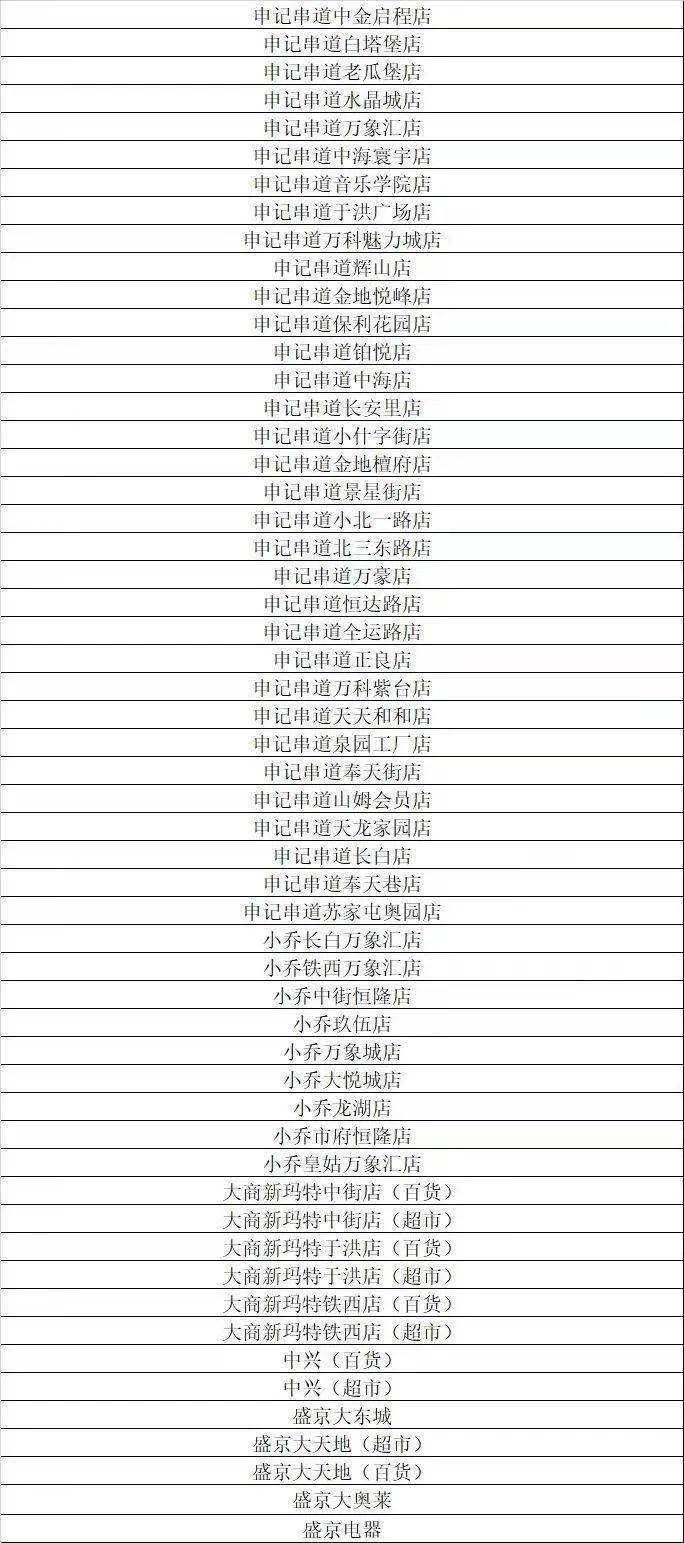 | 申记串道中金启程店 |
|---|
| 申记串道白塔堡店 |
| 申记串道老瓜堡店 |
| 申记串道水晶城店 |
| 申记串道万象汇店 |
| 申记串道中海寰宇店 |
| 申记串道音乐学院店 |
| 申记串道于洪广场店 |
| 申记串道万科魅力城店 |
| 申记串道辉山店 |
| 申记串道金地悦峰店 |
| 申记串道保利花园店 |
| 申记串道铂悦店 |
| 申记串道中海店 |
| 申记串道长安里店 |
| 申记串道小什字街店 |
| 申记串道金地檀府店 |
| 申记串道景星街店 |
| 申记串道小北一路店 |
| 申记串道北三东路店 |
| 申记串道万豪店 |
| 申记串道恒达路店 |
| 申记串道全运路店 |
| 申记串道正良店 |
| 申记串道万科紫台店 |
| 申记串道天天和和店 |
| 申记串道泉园工厂店 |
| 申记串道奉天街店 |
| 申记串道山姆会员店 |
| 申记串道天龙家园店 |
| 申记串道长白店 |
| 申记串道奉天巷店 |
| 申记串道苏家屯奥园店 |
| 小乔长白万象汇店 |
| 小乔铁西万象汇店 |
| 小乔中街恒隆店 |
| 小乔玖伍店 |
| 小乔万象城店 |
| 小乔大悦城店 |
| 小乔龙湖店 |
| 小乔市府恒隆店 |
| 小乔皇姑万象汇店 |
| 大商新玛特中街店（百货） |
| 大商新玛特中街店（超市） |
| 大商新玛特于洪店（百货） |
| 大商新玛特于洪店（超市） |
| 大商新玛特铁西店（百货） |
| 大商新玛特铁西店（超市） |
| 中兴（百货） |
| 中兴（超市） |
| 盛京大东城 |
| 盛京大天地（超市） |
| 盛京大天地（百货） |
| 盛京大奥莱 |
| 盛京电器 |